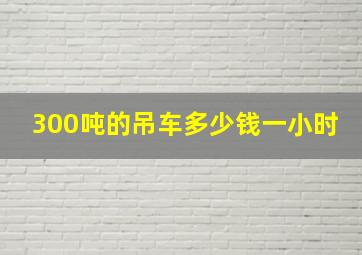 300吨的吊车多少钱一小时